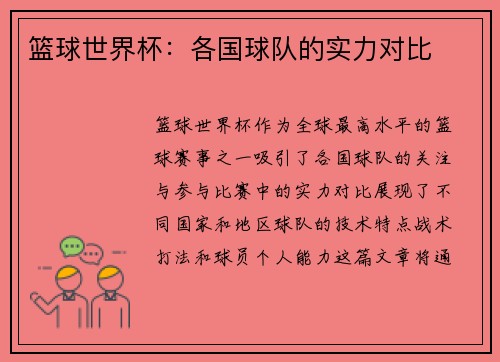 篮球世界杯：各国球队的实力对比

篮球世界杯作为全球最高水平的篮球赛事之一吸引了各国球队的关注与参与比赛中的实力对比展现了不同国家和地区球队的技术特点战术打法和球员个人能力这篇文章将通